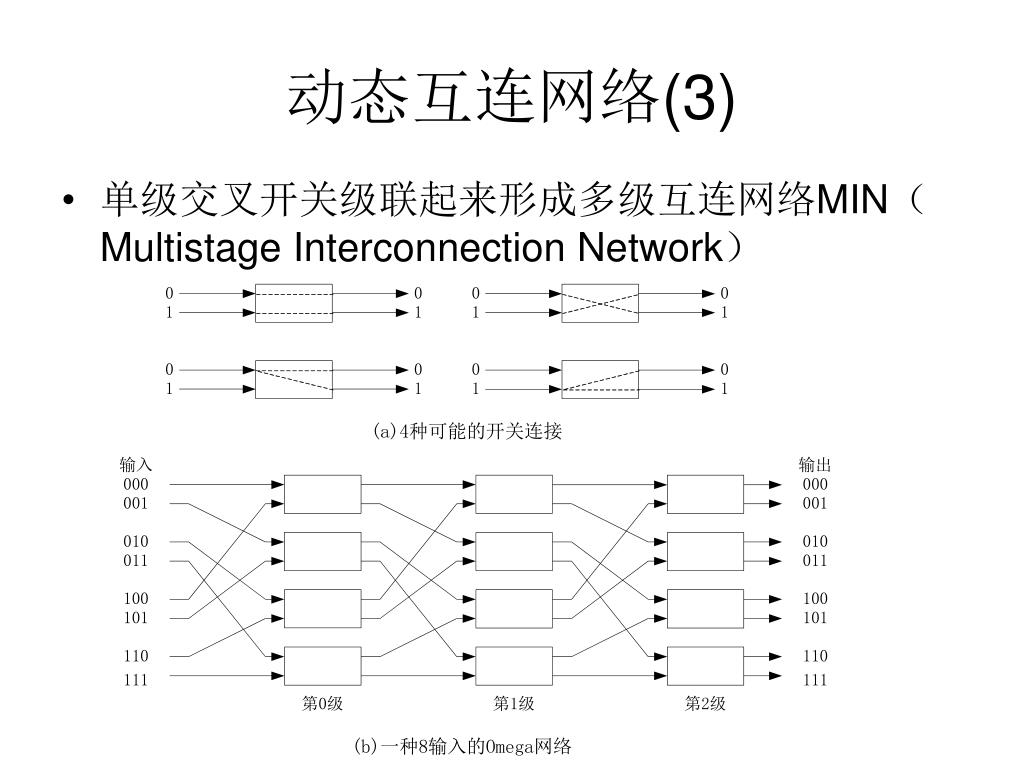 动态互连网络(3)

• 单级交叉开关级联起来形成多级互连网络MIN（Multistage Interconnection Network）

0
1
0
1
0
1
0
1

0
1
0
1
0
1
0
1

(a)4种可能的开关连接

输入
000
001
010
011
100
101
110
111

输出
000
001
010
011
100
101
110
111

第0级
第1级
第2级

(b)一种8输入的Omega网络